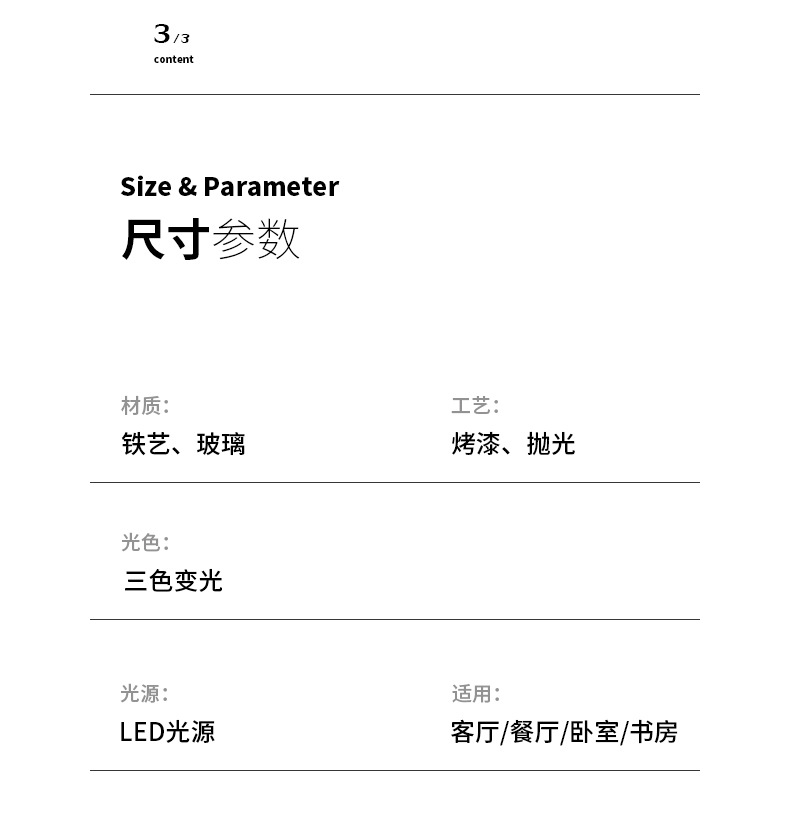 3/3
content

Size & Parameter
尺寸参数

材质:
铁艺、玻璃

工艺:
烤漆、抛光

光色:
三色变光

光源:
LED光源

适用:
客厅/餐厅/卧室/书房